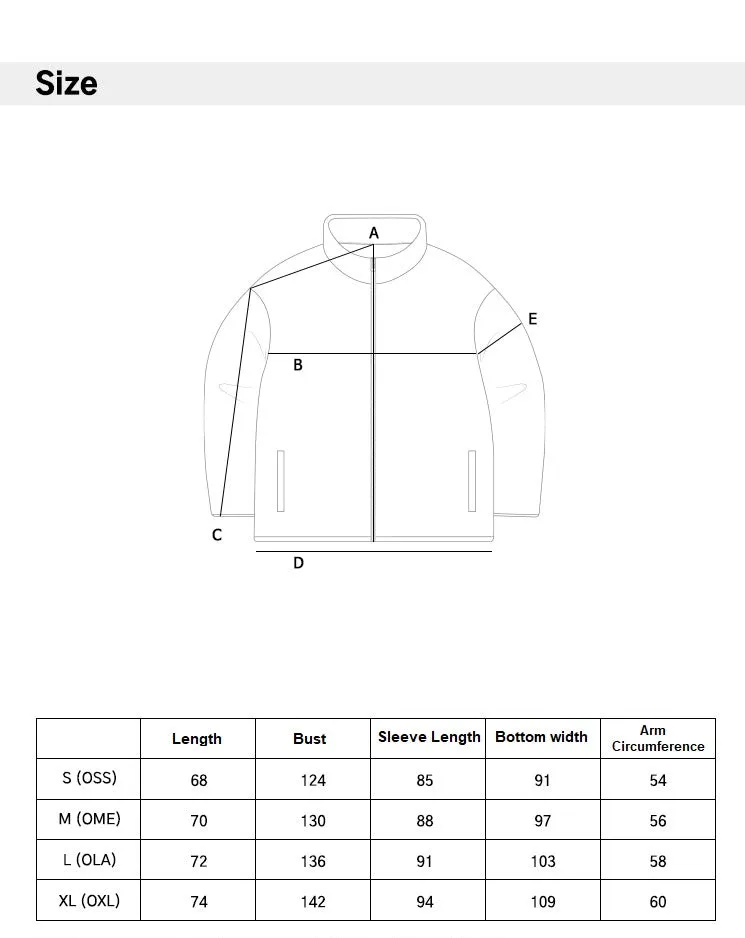 Size

A
E
B
C
D

| | Length | Bust | Sleeve Length | Bottom width | Arm Circumference |
|---|---|---|---|---|---|
| S (OSS) | 68 | 124 | 85 | 91 | 54 |
| M (OME) | 70 | 130 | 88 | 97 | 56 |
| L (OLA) | 72 | 136 | 91 | 103 | 58 |
| XL (OXL) | 74 | 142 | 94 | 109 | 60 |